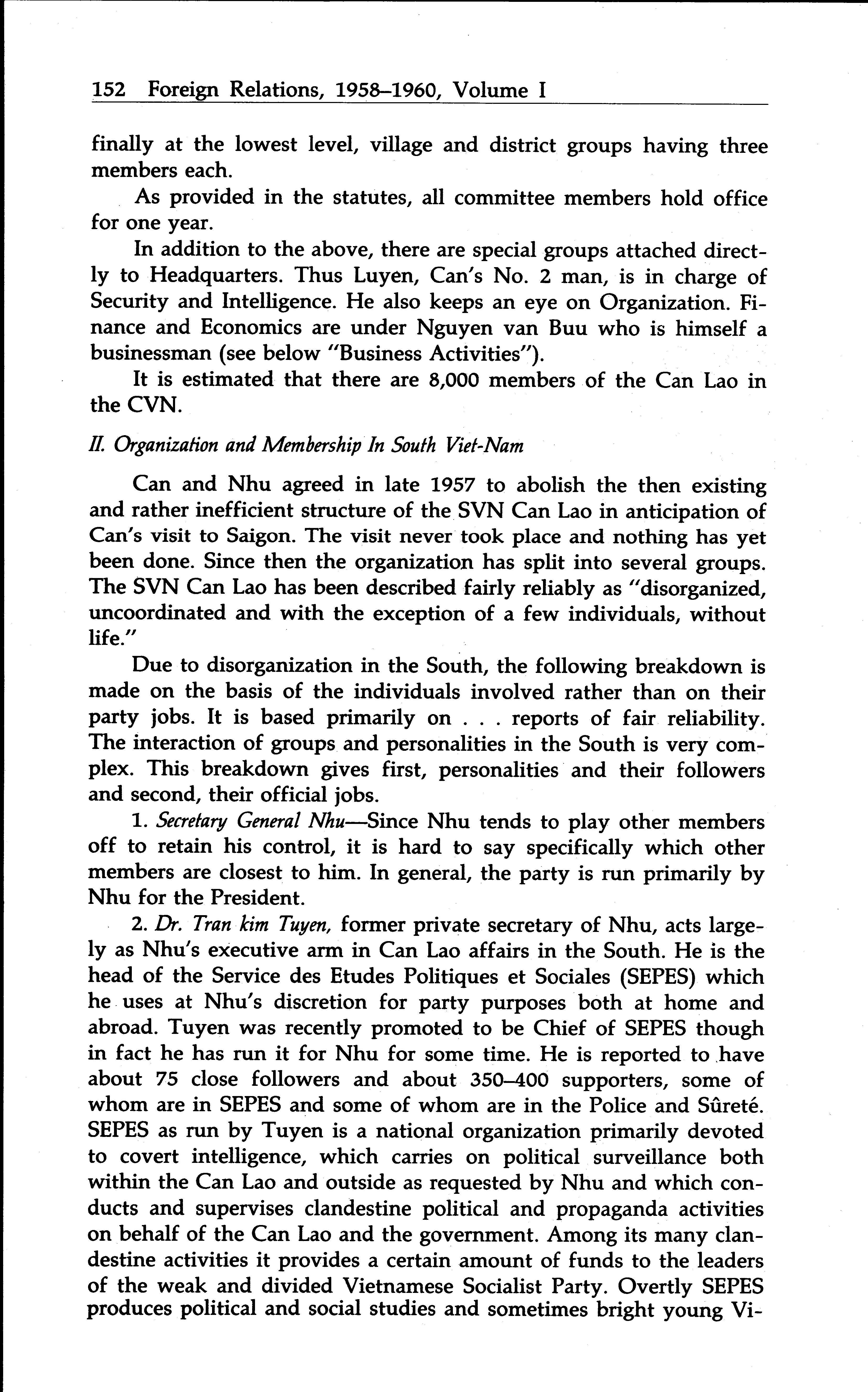 152 Foreign Relations, 1958–1960, Volume I

finally at the lowest level, village and district groups having three members each.

As provided in the statutes, all committee members hold office for one year.

In addition to the above, there are special groups attached directly to Headquarters. Thus Luyen, Can's No. 2 man, is in charge of Security and Intelligence. He also keeps an eye on Organization. Finance and Economics are under Nguyen van Buu who is himself a businessman (see below "Business Activities").

It is estimated that there are 8,000 members of the Can Lao in the CVN.

II. Organization and Membership In South Viet-Nam

Can and Nhu agreed in late 1957 to abolish the then existing and rather inefficient structure of the SVN Can Lao in anticipation of Can's visit to Saigon. The visit never took place and nothing has yet been done. Since then the organization has split into several groups. The SVN Can Lao has been described fairly reliably as "disorganized, uncoordinated and with the exception of a few individuals, without life."

Due to disorganization in the South, the following breakdown is made on the basis of the individuals involved rather than on their party jobs. It is based primarily on . . . reports of fair reliability. The interaction of groups and personalities in the South is very complex. This breakdown gives first, personalities and their followers and second, their official jobs.

1. Secretary General Nhu—Since Nhu tends to play other members off to retain his control, it is hard to say specifically which other members are closest to him. In general, the party is run primarily by Nhu for the President.

2. Dr. Tran kim Tuyen, former private secretary of Nhu, acts largely as Nhu's executive arm in Can Lao affairs in the South. He is the head of the Service des Etudes Politiques et Sociales (SEPES) which he uses at Nhu's discretion for party purposes both at home and abroad. Tuyen was recently promoted to be Chief of SEPES though in fact he has run it for Nhu for some time. He is reported to have about 75 close followers and about 350–400 supporters, some of whom are in SEPES and some of whom are in the Police and Sûreté. SEPES as run by Tuyen is a national organization primarily devoted to covert intelligence, which carries on political surveillance both within the Can Lao and outside as requested by Nhu and which conducts and supervises clandestine political and propaganda activities on behalf of the Can Lao and the government. Among its many clandestine activities it provides a certain amount of funds to the leaders of the weak and divided Vietnamese Socialist Party. Overtly SEPES produces political and social studies and sometimes bright young Vi-